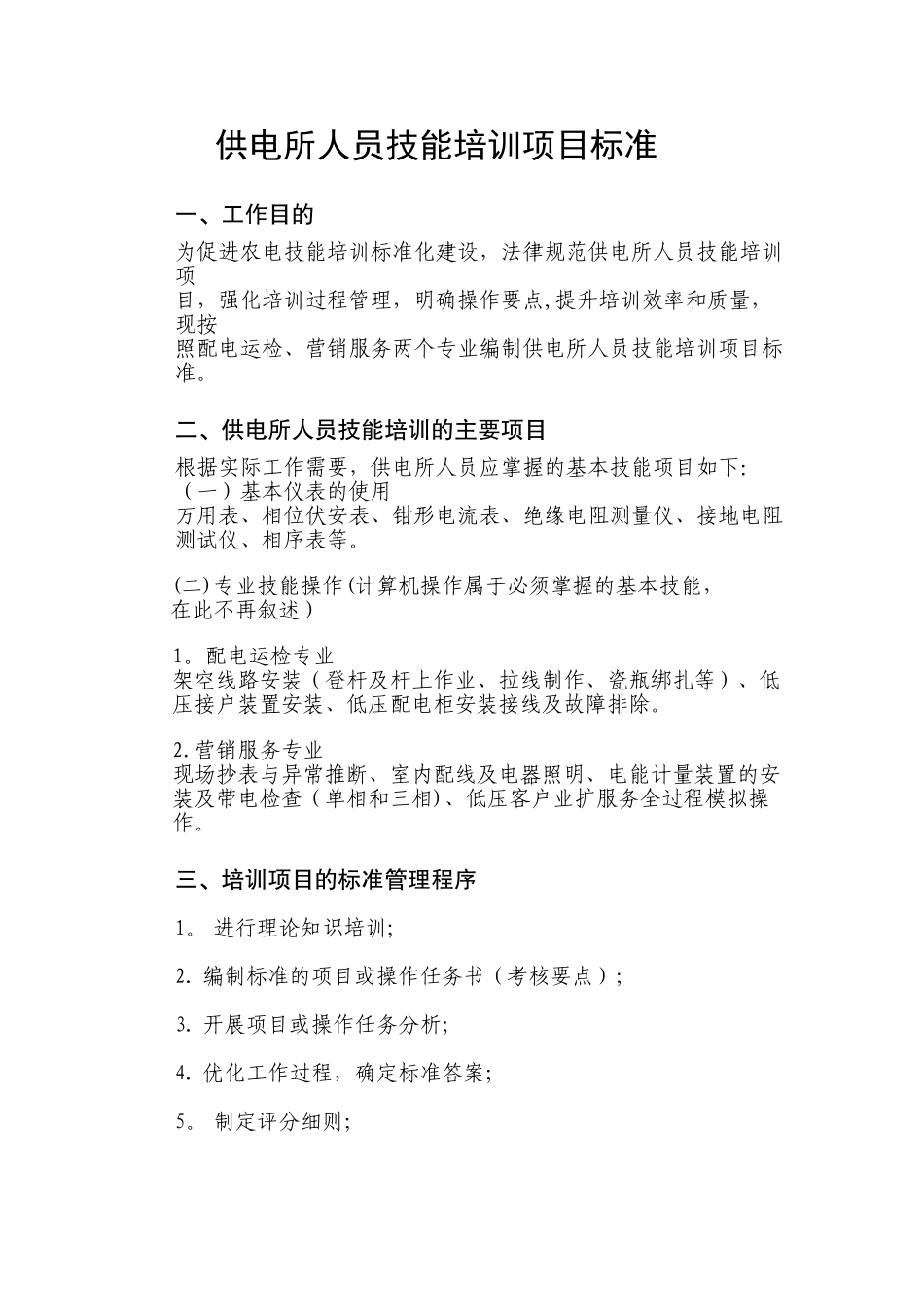 供电所人员技能培训项目标准

一、工作目的

为促进农电技能培训标准化建设，法律规范供电所人员技能培训项目，强化培训过程管理，明确操作要点,提升培训效率和质量，现按照配电运检、营销服务两个专业编制供电所人员技能培训项目标准。

二、供电所人员技能培训的主要项目

根据实际工作需要，供电所人员应掌握的基本技能项目如下:
（一）基本仪表的使用
万用表、相位伏安表、钳形电流表、绝缘电阻测量仪、接地电阻测试仪、相序表等。

(二)专业技能操作(计算机操作属于必须掌握的基本技能，在此不再叙述)

1。配电运检专业
架空线路安装（登杆及杆上作业、拉线制作、瓷瓶绑扎等）、低压接户装置安装、低压配电柜安装接线及故障排除。

2.营销服务专业
现场抄表与异常推断、室内配线及电器照明、电能计量装置的安装及带电检查（单相和三相)、低压客户业扩服务全过程模拟操作。

三、培训项目的标准管理程序

1。 进行理论知识培训;

2. 编制标准的项目或操作任务书（考核要点）;

3. 开展项目或操作任务分析;

4. 优化工作过程，确定标准答案;

5。 制定评分细则;